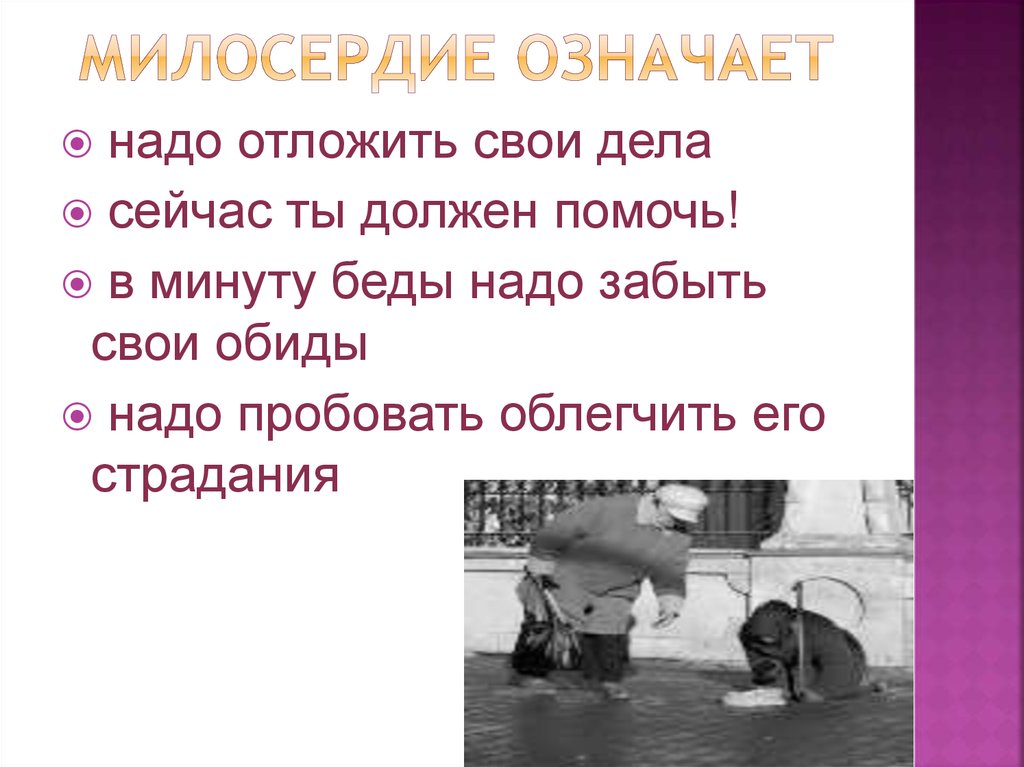 МИЛОСЕРДИЕ ОЗНАЧАЕТ

надо отложить свои дела

сейчас ты должен помочь!

в минуту беды надо забыть свои обиды

надо пробовать облегчить его страдания